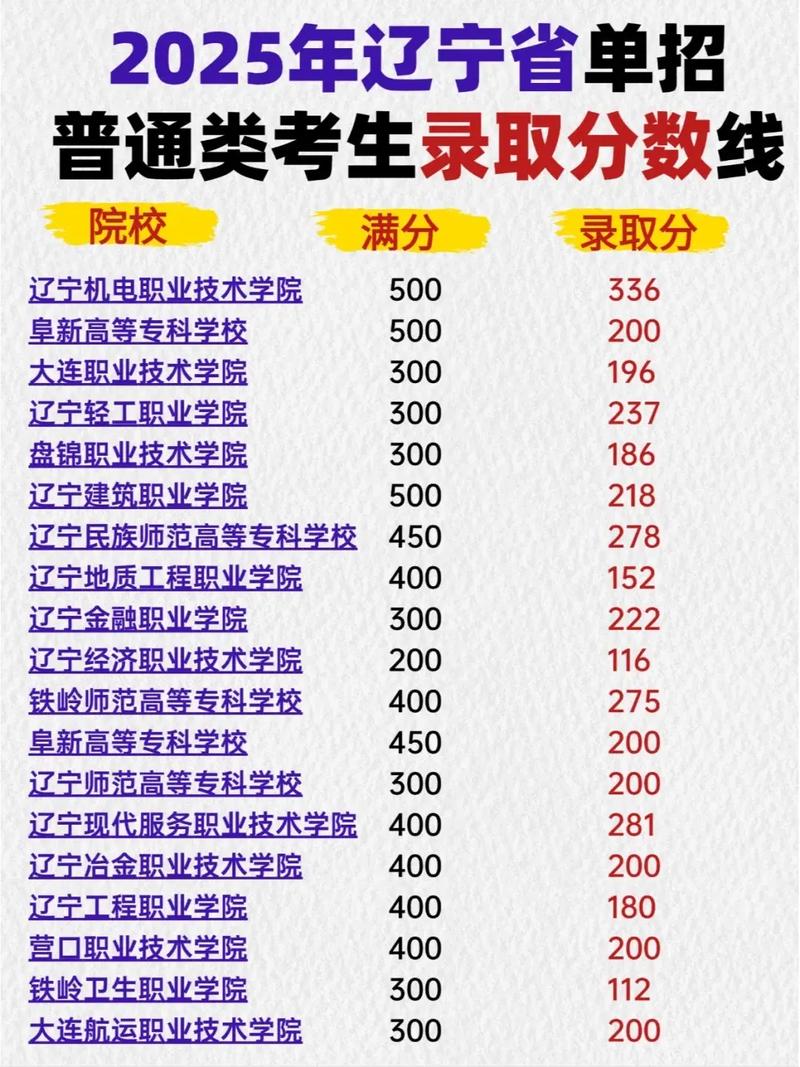 2025年辽宁省单招
普通类考生录取分数线

| 院校 | 满分 | 录取分 |
|---|---|---|
| 辽宁机电职业技术学院 | 500 | 336 |
| 阜新高等专科学校 | 500 | 200 |
| 大连职业技术学院 | 300 | 196 |
| 辽宁轻工职业学院 | 300 | 237 |
| 盘锦职业技术学院 | 300 | 186 |
| 辽宁建筑职业学院 | 500 | 218 |
| 辽宁民族师范高等专科学校 | 450 | 278 |
| 辽宁地质工程职业学院 | 400 | 152 |
| 辽宁金融职业学院 | 300 | 222 |
| 辽宁经济职业技术学院 | 200 | 116 |
| 铁岭师范高等专科学校 | 400 | 275 |
| 阜新高等专科学校 | 450 | 200 |
| 辽宁师范高等专科学校 | 300 | 200 |
| 辽宁现代服务职业技术学院 | 400 | 281 |
| 辽宁冶金职业技术学院 | 400 | 200 |
| 辽宁工程职业学院 | 400 | 180 |
| 营口职业技术学院 | 400 | 200 |
| 铁岭卫生职业学院 | 300 | 112 |
| 大连航运职业技术学院 | 300 | 200 |